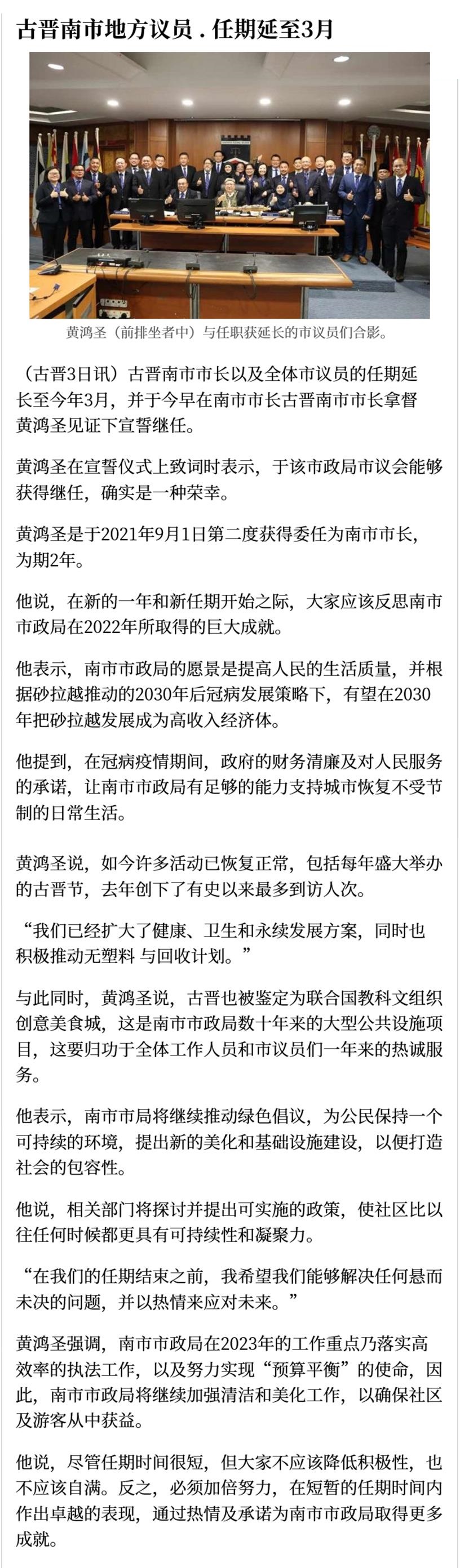 古晋南市地方议员．任期延至3月

黄鸿圣（前排坐者中）与任职获延长的市议员们合影。

（古晋3日讯）古晋南市市长以及全体市议员的任期延长至今年3月，并于今早在南市市长古晋南市市长拿督黄鸿圣见证下宣誓继任。

黄鸿圣在宣誓仪式上致词时表示，于该市政局市议会能够获得继任，确实是一种荣幸。

黄鸿圣是于2021年9月1日第二度获得委任为南市市长，为期2年。

他说，在新的一年和新任期开始之际，大家应该反思南市市政局在2022年所取得的巨大成就。

他表示，南市市政局的愿景是提高人民的生活质量，并根据砂拉越推动的2030年后冠病发展策略下，有望在2030年把砂拉越发展成为高收入经济体。

他提到，在冠病疫情期间，政府的财务清廉及对人民服务的承诺，让南市市政局有足够的能力支持城市恢复不受节制的日常生活。

黄鸿圣说，如今许多活动已恢复正常，包括每年盛大举办的古晋节，去年创下了有史以来最多到访人次。

“我们已经扩大了健康、卫生和永续发展方案，同时也积极推动无塑料 与回收计划。”

与此同时，黄鸿圣说，古晋也被鉴定为联合国教科文组织创意美食城，这是南市市政局数十年来的大型公共设施项目，这要归功于全体工作人员和市议员们一年来的热诚服务。

他表示，南市市局将继续推动绿色倡议，为公民保持一个可持续的环境，提出新的美化和基础设施建设，以便打造社会的包容性。

他说，相关部门将探讨并提出可实施的政策，使社区比以往任何时候都更具有可持续性和凝聚力。

“在我们的任期结束之前，我希望我们能够解决任何悬而未决的问题，并以热情来应对未来。”

黄鸿圣强调，南市市政局在2023年的工作重点乃落实高效率的执法工作，以及努力实现“预算平衡”的使命，因此，南市市政局将继续加强清洁和美化工作，以确保社区及游客从中获益。

他说，尽管任期时间很短，但大家不应该降低积极性，也不应该自满。反之，必须加倍努力，在短暂的任期时间内作出卓越的表现，通过热情及承诺为南市市政局取得更多成就。